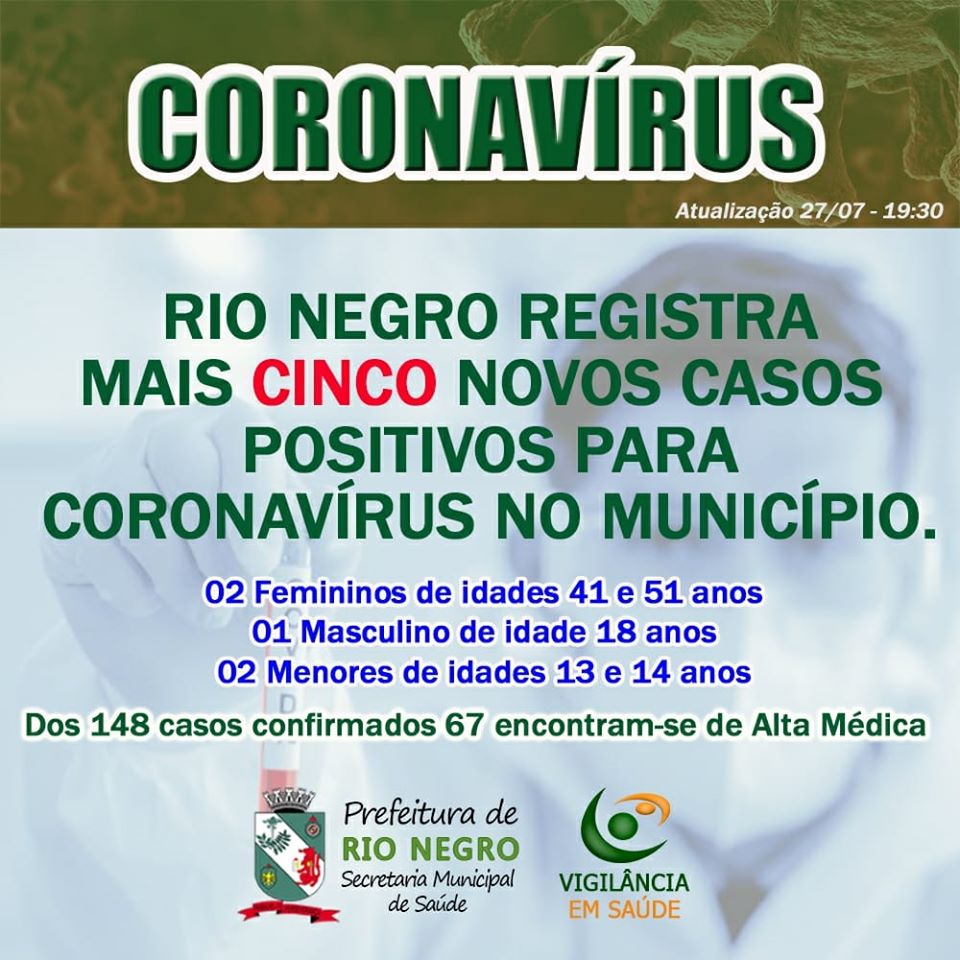 CORONAVÍRUS

Atualização 27/07 - 19:30

RIO NEGRO REGISTRA MAIS CINCO NOVOS CASOS POSITIVOS PARA CORONAVÍRUS NO MUNICÍPIO.

02 Femininos de idades 41 e 51 anos
01 Masculino de idade 18 anos
02 Menores de idades 13 e 14 anos

Dos 148 casos confirmados 67 encontram-se de Alta Médica

Prefeitura de
RIO NEGRO
Secretaria Municipal
de Saúde

VIGILÂNCIA
EM SAÚDE